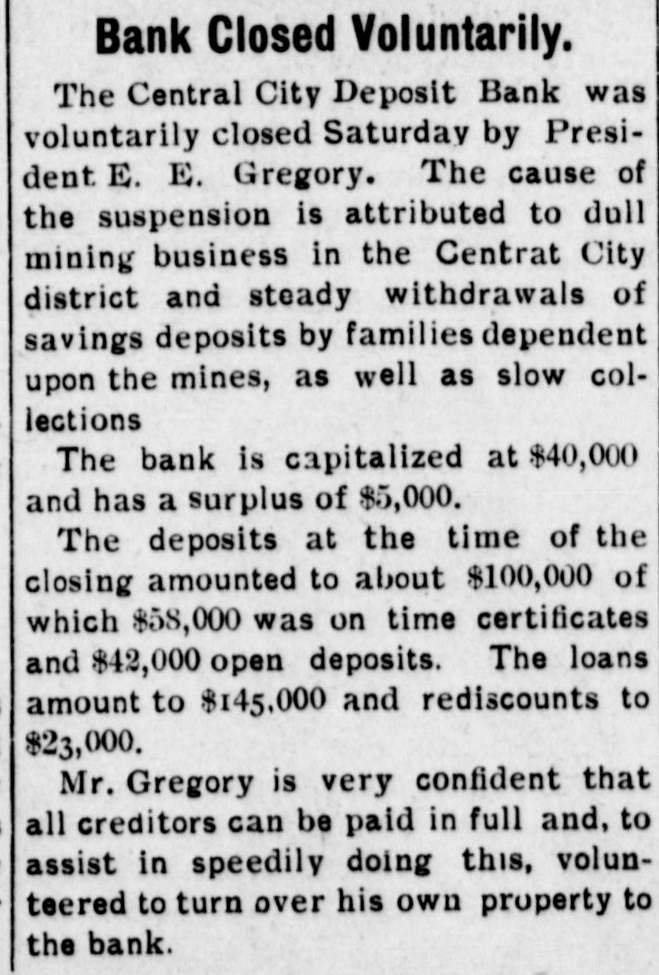 Bank Closed Voluntarily.

The Central City Deposit Bank was voluntarily closed Saturday by President E. E. Gregory. The cause of the suspension is attributed to dull mining business in the Centrat City district and steady withdrawals of savings deposits by families dependent upon the mines, as well as slow collections

The bank is capitalized at $40,000 and has a surplus of $5,000.

The deposits at the time of the closing amounted to about $100,000 of which $58,000 was on time certificates and $42,000 open deposits. The loans amount to $145,000 and rediscounts to $23,000.

Mr. Gregory is very confident that all creditors can be paid in full and, to assist in speedily doing this, volunteered to turn over his own property to the bank.